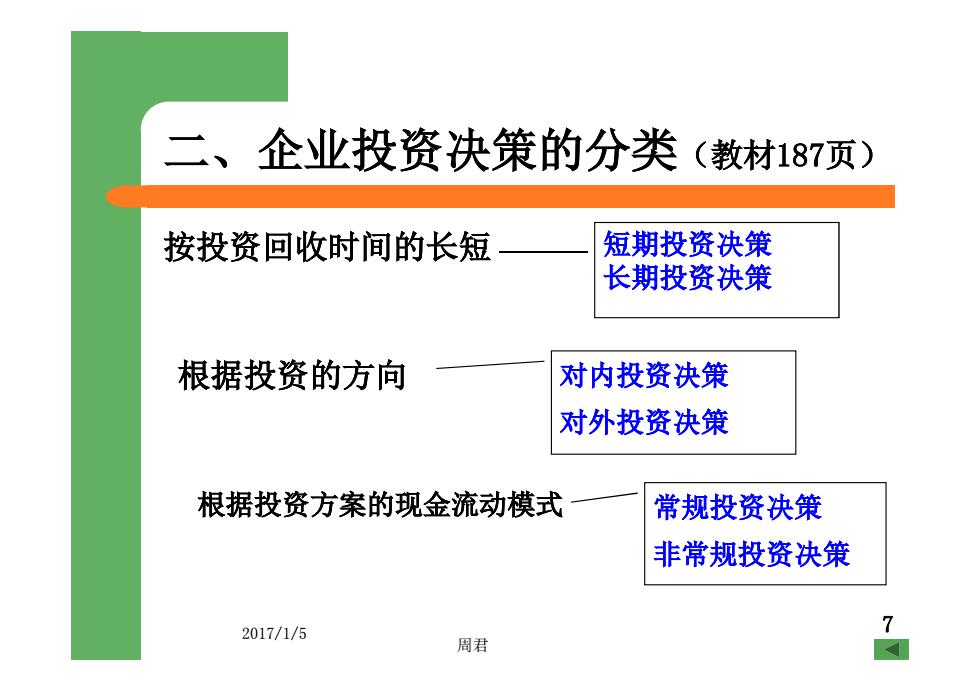 二、企业投资决策的分类（教材187页）

按投资回收时间的长短

短期投资决策
长期投资决策

根据投资的方向

对内投资决策
对外投资决策

根据投资方案的现金流动模式

常规投资决策
非常规投资决策

2017/1/5

周君

7